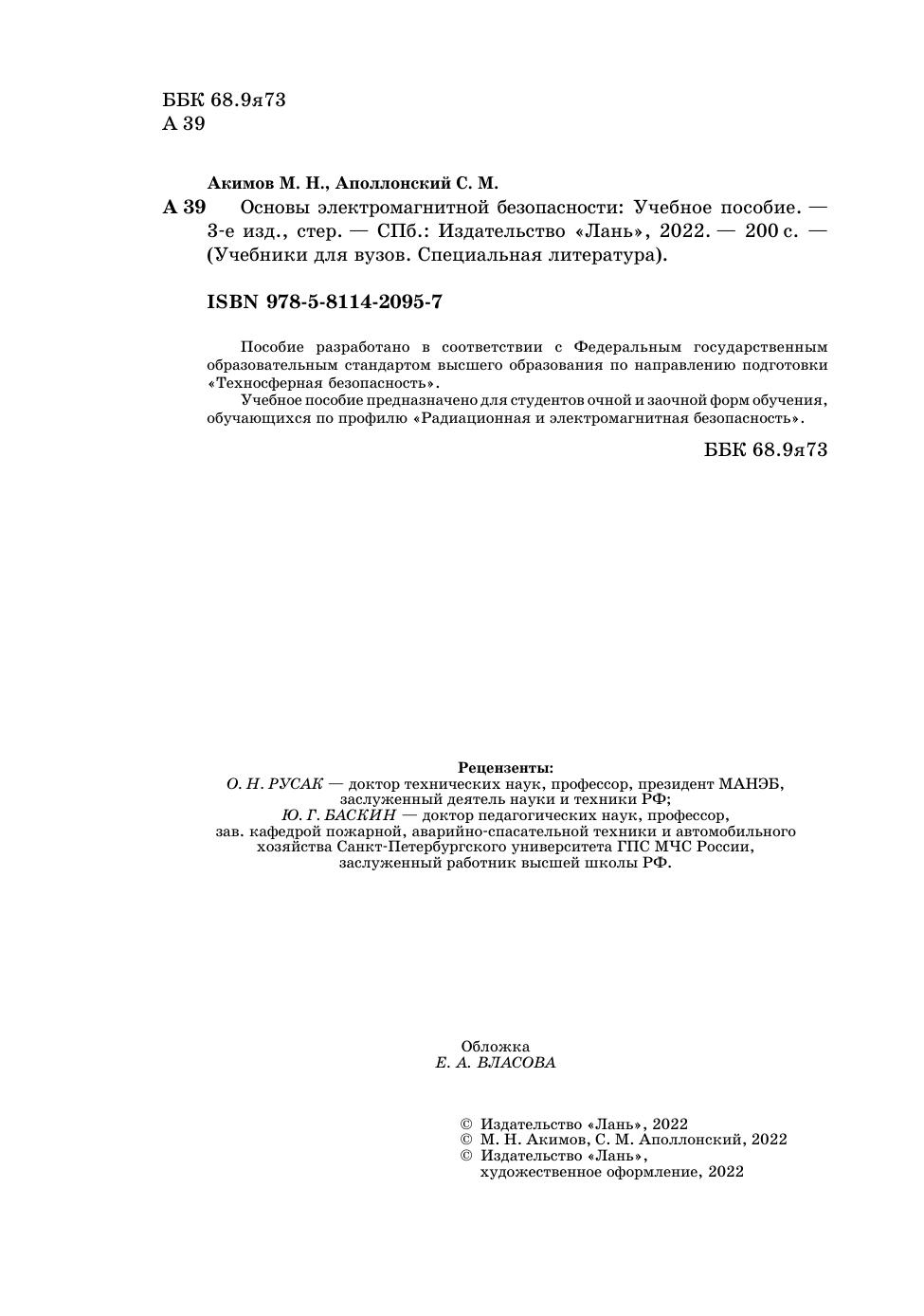 ББК 68.9я73
А 39

Акимов М. Н., Аполлонский С. М.

А 39 Основы электромагнитной безопасности: Учебное пособие. — 3-е изд., стер. — СПб.: Издательство «Лань», 2022. — 200 с. — (Учебники для вузов. Специальная литература).

ISBN 978-5-8114-2095-7

Пособие разработано в соответствии с Федеральным государственным образовательным стандартом высшего образования по направлению подготовки «Техносферная безопасность».

Учебное пособие предназначено для студентов очной и заочной форм обучения, обучающихся по профилю «Радиационная и электромагнитная безопасность».

ББК 68.9я73

Рецензенты:
О. Н. РУСАК — доктор технических наук, профессор, президент МАНЭБ, заслуженный деятель науки и техники РФ;
Ю. Г. БАСКИН — доктор педагогических наук, профессор, зав. кафедрой пожарной, аварийно-спасательной техники и автомобильного хозяйства Санкт-Петербургского университета ГПС МЧС России, заслуженный работник высшей школы РФ.

Обложка
Е. А. ВЛАСОВА

© Издательство «Лань», 2022
© М. Н. Акимов, С. М. Аполлонский, 2022
© Издательство «Лань», художественное оформление, 2022